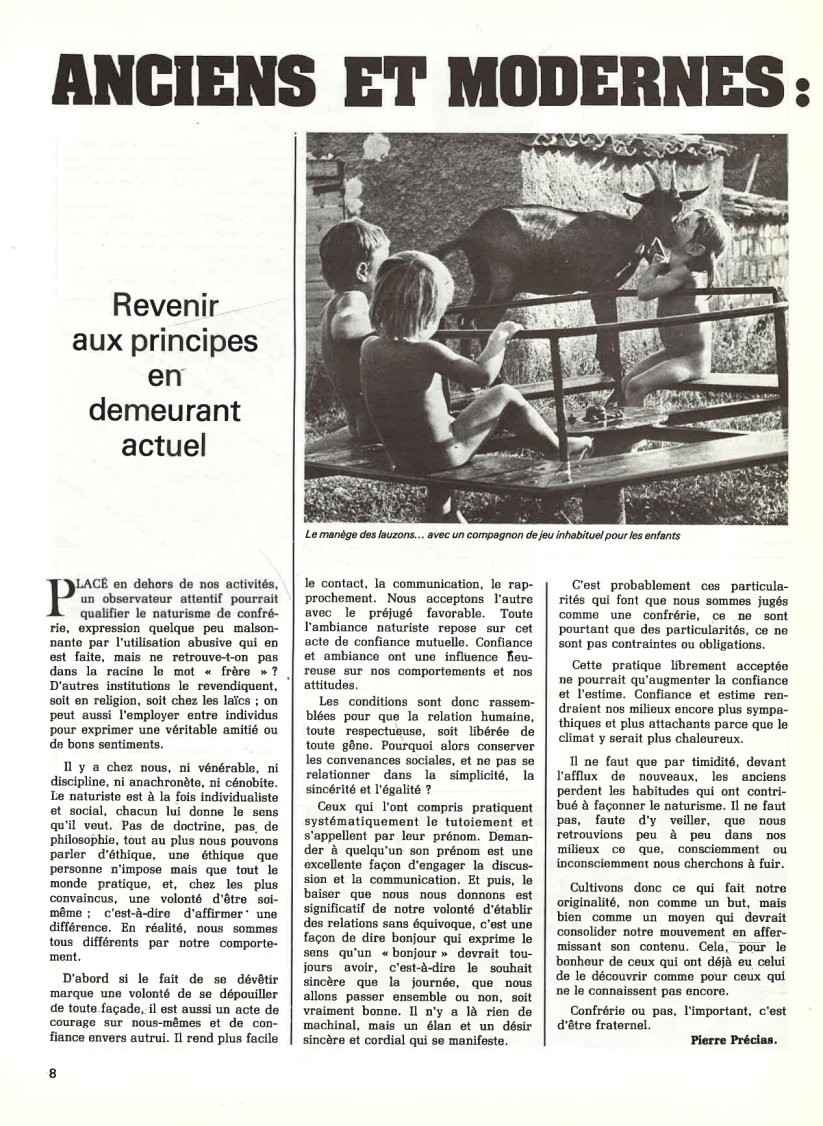 ANCIENS ET MODERNES :

Revenir aux principes en demeurant actuel

Le manège des lauzons... avec un compagnon de jeu inhabituel pour les enfants

PLACÉ en dehors de nos activités, un observateur attentif pourrait qualifier le naturisme de confrérie, expression quelque peu malsonnante par l'utilisation abusive qui en est faite, mais ne retrouve-t-on pas dans la racine le mot « frère » ? D'autres institutions le revendiquent, soit en religion, soit chez les laïcs ; on peut aussi l'employer entre individus pour exprimer une véritable amitié ou de bons sentiments.

Il y a chez nous, ni vénérable, ni discipline, ni anachronète, ni cénobite. Le naturiste est à la fois individualiste et social, chacun lui donne le sens qu'il veut. Pas de doctrine, pas de philosophie, tout au plus nous pouvons parler d'éthique, une éthique que personne n'impose mais que tout le monde pratique, et, chez les plus convaincus, une volonté d'être soi-même ; c'est-à-dire d'affirmer une différence. En réalité, nous sommes tous différents par notre comportement.

D'abord si le fait de se dévêtir marque une volonté de se dépouiller de toute façade, il est aussi un acte de courage sur nous-mêmes et de confiance envers autrui. Il rend plus facile le contact, la communication, le rapprochement. Nous acceptons l'autre avec le préjugé favorable. Toute l'ambiance naturiste repose sur cet acte de confiance mutuelle. Confiance et ambiance ont une influence heureuse sur nos comportements et nos attitudes.

Les conditions sont donc rassemblées pour que la relation humaine, toute respectueuse, soit libérée de toute gêne. Pourquoi alors conserver les convenances sociales, et ne pas se relationner dans la simplicité, la sincérité et l'égalité ?

Ceux qui l'ont compris pratiquent systématiquement le tutoiement et s'appellent par leur prénom. Demander à quelqu'un son prénom est une excellente façon d'engager la discussion et la communication. Et puis, le baiser que nous nous donnons est significatif de notre volonté d'établir des relations sans équivoque, c'est une façon de dire bonjour qui exprime le sens qu'un « bonjour » devrait toujours avoir, c'est-à-dire le souhait sincère que la journée, que nous allons passer ensemble ou non, soit vraiment bonne. Il n'y a là rien de machinal, mais un élan et un désir sincère et cordial qui se manifeste.

C'est probablement ces particularités qui font que nous sommes jugés comme une confrérie, ce ne sont pourtant que des particularités, ce ne sont pas contraintes ou obligations.

Cette pratique librement acceptée ne pourrait qu'augmenter la confiance et l'estime. Confiance et estime rendraient nos milieux encore plus sympathiques et plus attachants parce que le climat y serait plus chaleureux.

Il ne faut que par timidité, devant l'afflux de nouveaux, les anciens perdent les habitudes qui ont contribué à façonner le naturisme. Il ne faut pas, faute d'y veiller, que nous retrouvions peu à peu dans nos milieux ce que, consciemment ou inconsciemment nous cherchons à fuir.

Cultivons donc ce qui fait notre originalité, non comme un but, mais bien comme un moyen qui devrait consolider notre mouvement en affermissant son contenu. Cela, pour le bonheur de ceux qui ont déjà eu celui de le découvrir comme pour ceux qui ne le connaissent pas encore.

Confrérie ou pas, l'important, c'est d'être fraternel.

Pierre Précias.

8